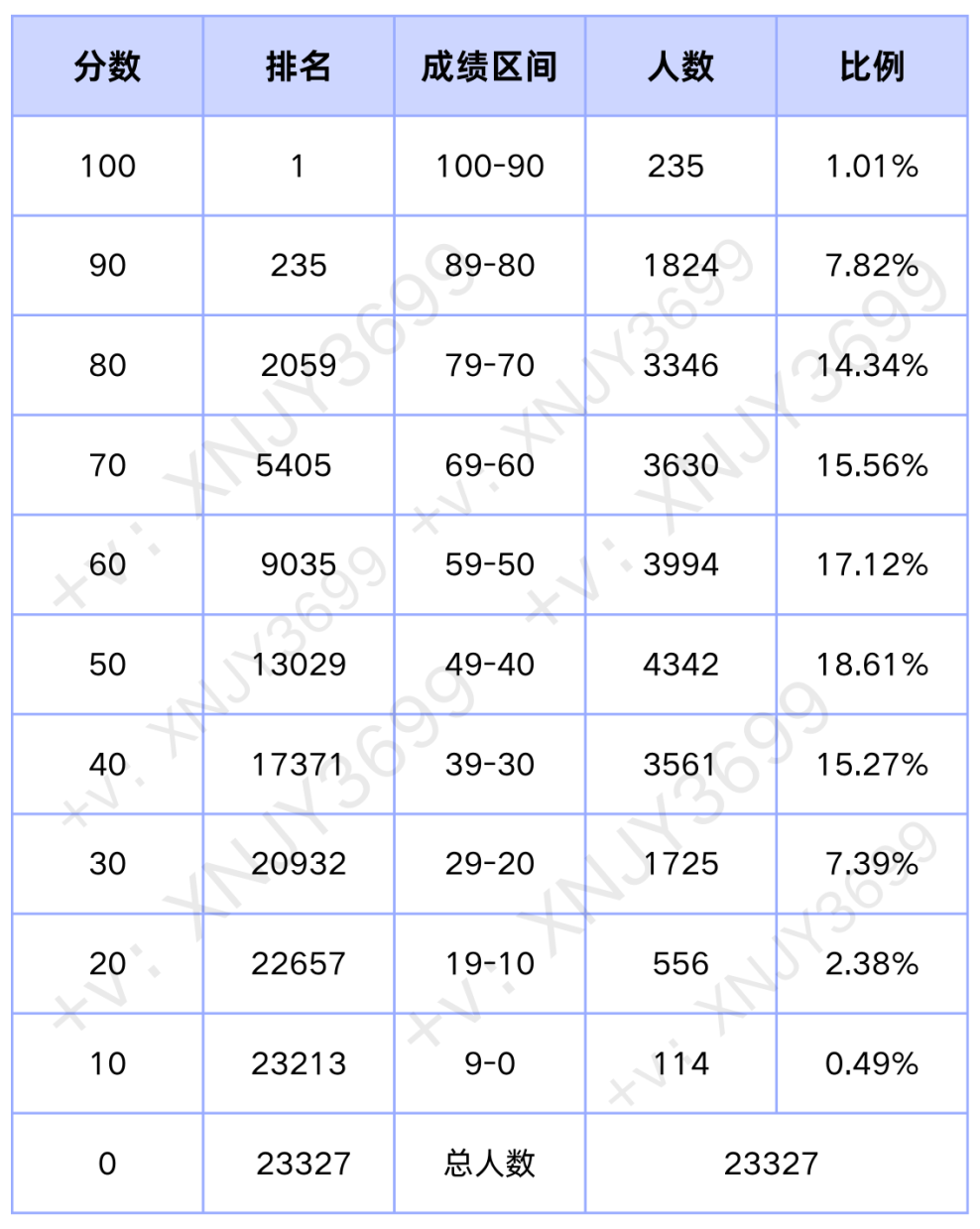 | 分数 | 排名 | 成绩区间 | 人数 | 比例 |
|---|---|---|---|---|
| 100 | 1 | 100-90 | 235 | 1.01% |
| 90 | 235 | 89-80 | 1824 | 7.82% |
| 80 | 2059 | 79-70 | 3346 | 14.34% |
| 70 | 5405 | 69-60 | 3630 | 15.56% |
| 60 | 9035 | 59-50 | 3994 | 17.12% |
| 50 | 13029 | 49-40 | 4342 | 18.61% |
| 40 | 17371 | 39-30 | 3561 | 15.27% |
| 30 | 20932 | 29-20 | 1725 | 7.39% |
| 20 | 22657 | 19-10 | 556 | 2.38% |
| 10 | 23213 | 9-0 | 114 | 0.49% |
| 0 | 23327 | 总人数 | 23327 | |

+v: XNJY3699